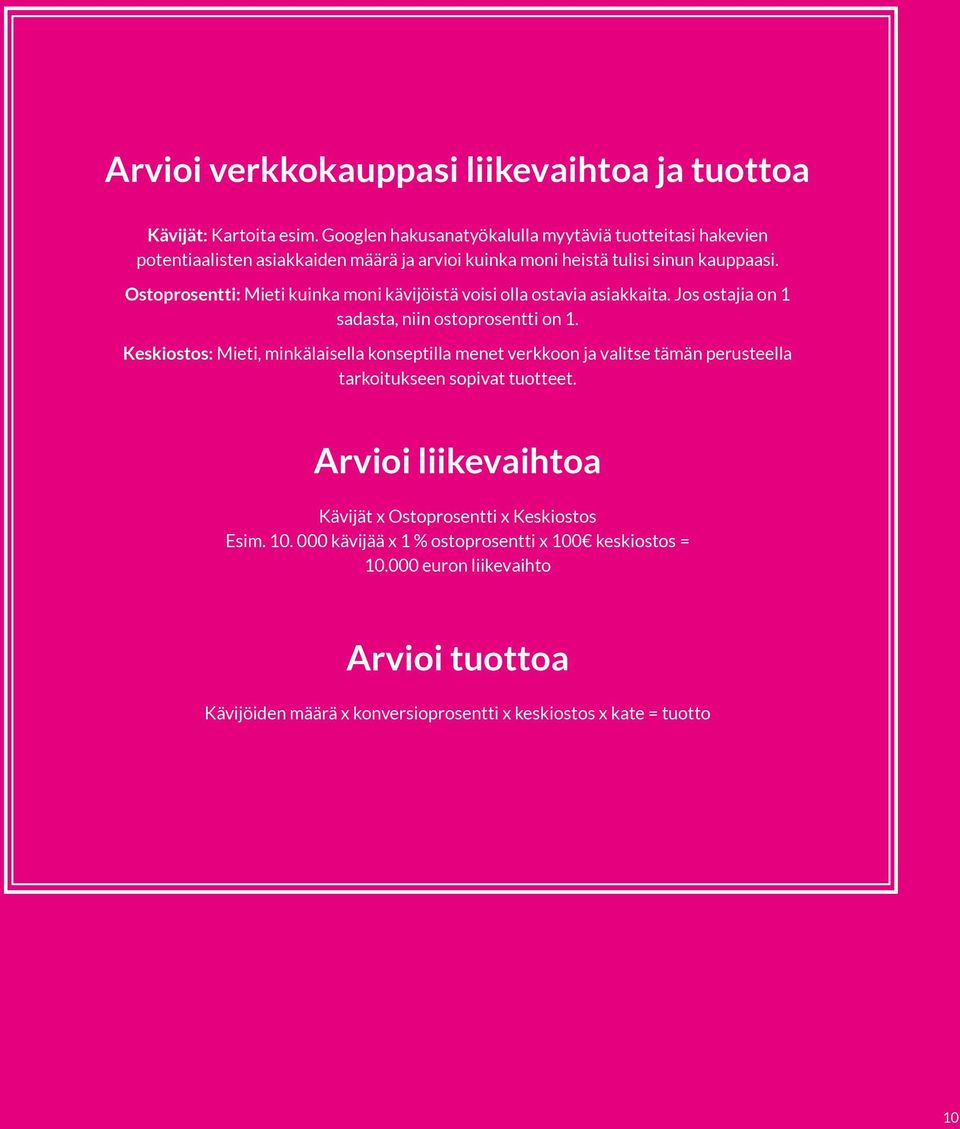 Arvioi verkkokauppasi liikevaihtoa ja tuottoa

Kävijät: Kartoita esim. Googlen hakusanatyökalulla myytäviä tuotteitasi hakevien potentiaalisten asiakkaiden määrä ja arvioi kuinka moni heistä tulisi sinun kauppaasi.

Ostoprosentti: Mieti kuinka moni kävijöistä voisi olla ostavia asiakkaita. Jos ostajia on 1 sadasta, niin ostoprosentti on 1.

Keskiostos: Mieti, minkälaisella konseptilla menet verkkoon ja valitse tämän perusteella tarkoitukseen sopivat tuotteet.

Arvioi liikevaihtoa

Kävijät x Ostoprosentti x Keskiostos
Esim. 10. 000 kävijää x 1 % ostoprosentti x 100€ keskiostos = 10.000 euron liikevaihto

Arvioi tuottoa

Kävijöiden määrä x konversioprosentti x keskiostos x kate = tuotto

10